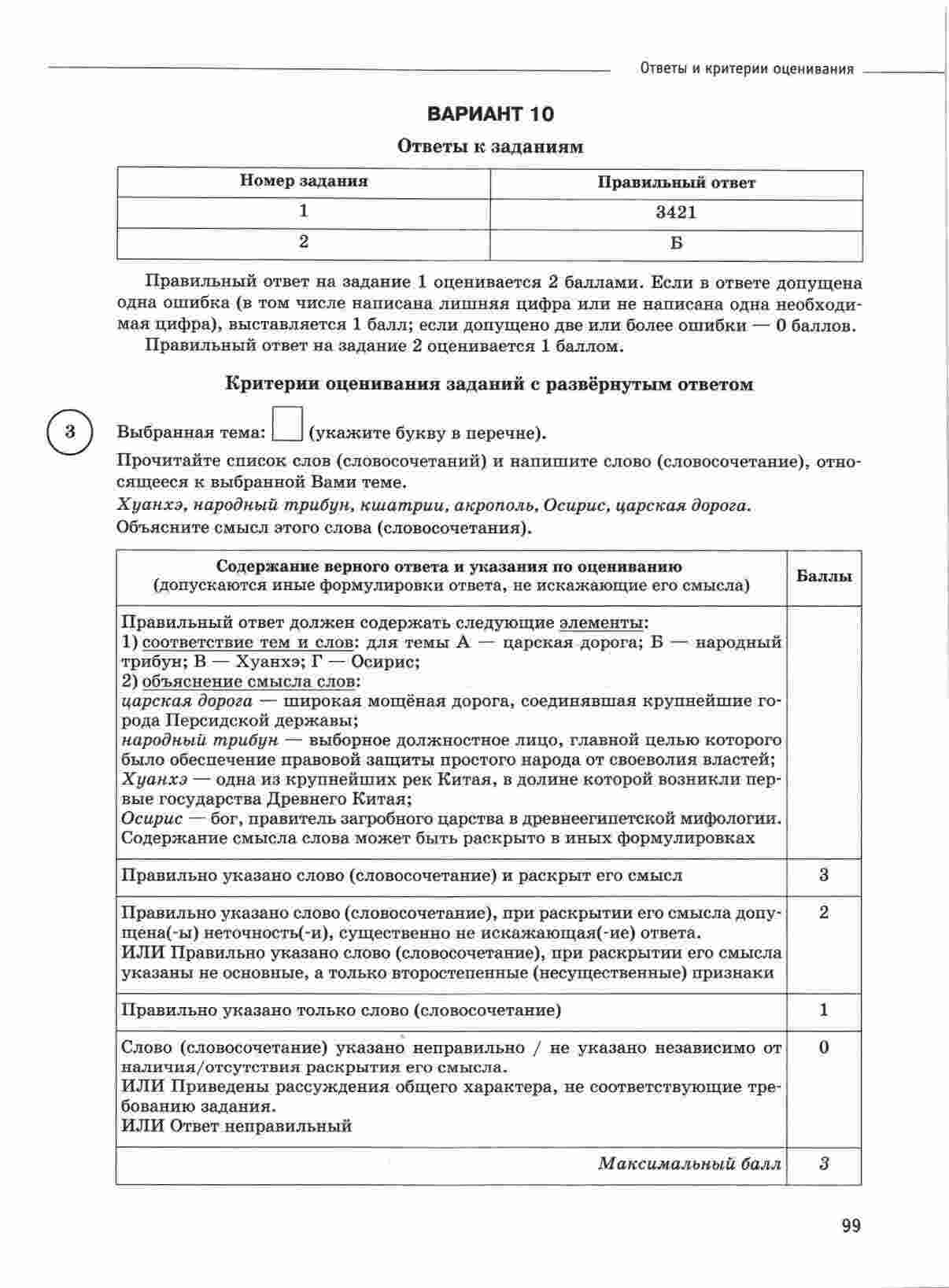 Ответы и критерии оценивания

ВАРИАНТ 10

Ответы к заданиям

| Номер задания | Правильный ответ |
|---|---|
| 1 | 3421 |
| 2 | Б |

Правильный ответ на задание 1 оценивается 2 баллами. Если в ответе допущена одна ошибка (в том числе написана лишняя цифра или не написана одна необходимая цифра), выставляется 1 балл; если допущено две или более ошибки — 0 баллов.
Правильный ответ на задание 2 оценивается 1 баллом.

Критерии оценивания заданий с развёрнутым ответом

3 Выбранная тема: (укажите букву в перечне).
Прочитайте список слов (словосочетаний) и напишите слово (словосочетание), относящееся к выбранной Вами теме.
Хуанхэ, народный трибун, кшатрии, акрополь, Осирис, царская дорога.
Объясните смысл этого слова (словосочетания).

| Содержание верного ответа и указания по оцениванию (допускаются иные формулировки ответа, не искажающие его смысла) | Баллы |
|---|---|
| Правильный ответ должен содержать следующие элементы: 1) соответствие тем и слов: для темы А — царская дорога; Б — народный трибун; В — Хуанхэ; Г — Осирис; 2) объяснение смысла слов: царская дорога — широкая мощёная дорога, соединявшая крупнейшие города Персидской державы; народный трибун — выборное должностное лицо, главной целью которого было обеспечение правовой защиты простого народа от своеволия властей; Хуанхэ — одна из крупнейших рек Китая, в долине которой возникли первые государства Древнего Китая; Осирис — бог, правитель загробного царства в древнеегипетской мифологии. Содержание смысла слова может быть раскрыто в иных формулировках | |
| Правильно указано слово (словосочетание) и раскрыт его смысл | 3 |
| Правильно указано слово (словосочетание), при раскрытии его смысла допущена(-ы) неточность(-и), существенно не искажающая(-ие) ответа. ИЛИ Правильно указано слово (словосочетание), при раскрытии его смысла указаны не основные, а только второстепенные (несущественные) признаки | 2 |
| Правильно указано только слово (словосочетание) | 1 |
| Слово (словосочетание) указано неправильно / не указано независимо от наличия/отсутствия раскрытия его смысла. ИЛИ Приведены рассуждения общего характера, не соответствующие требованию задания. ИЛИ Ответ неправильный | 0 |
| Максимальный балл | 3 |

99